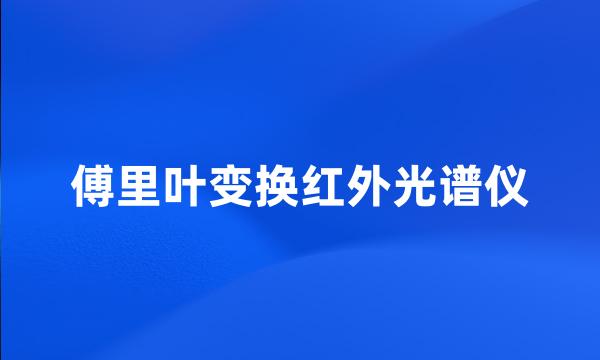 傅里叶变换红外光谱仪